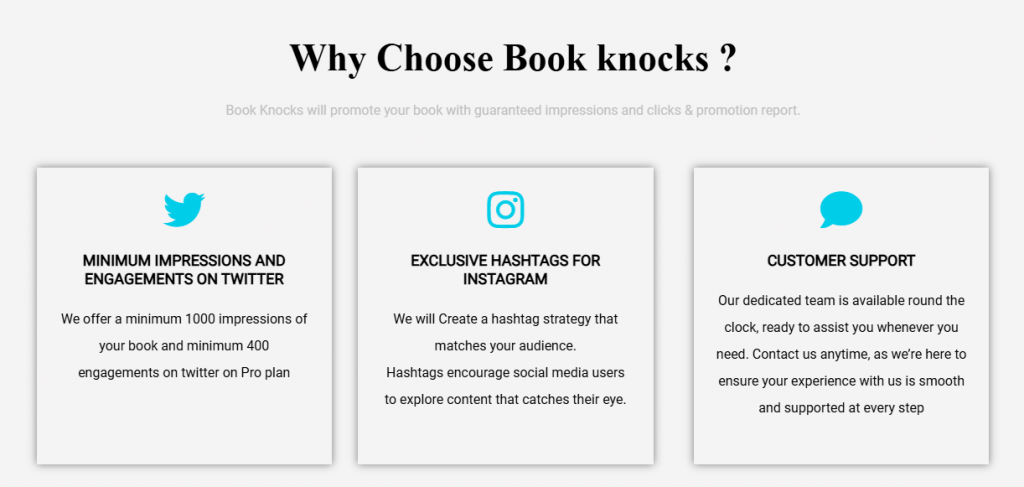 Why Choose Book knocks ?

Book Knocks will promote your book with guaranteed impressions and clicks & promotion report.

MINIMUM IMPRESSIONS AND ENGAGEMENTS ON TWITTER

We offer a minimum 1000 impressions of your book and minimum 400 engagements on twitter on Pro plan

EXCLUSIVE HASHTAGS FOR INSTAGRAM

We will Create a hashtag strategy that matches your audience.
Hashtags encourage social media users to explore content that catches their eye.

CUSTOMER SUPPORT

Our dedicated team is available round the clock, ready to assist you whenever you need. Contact us anytime, as we're here to ensure your experience with us is smooth and supported at every step